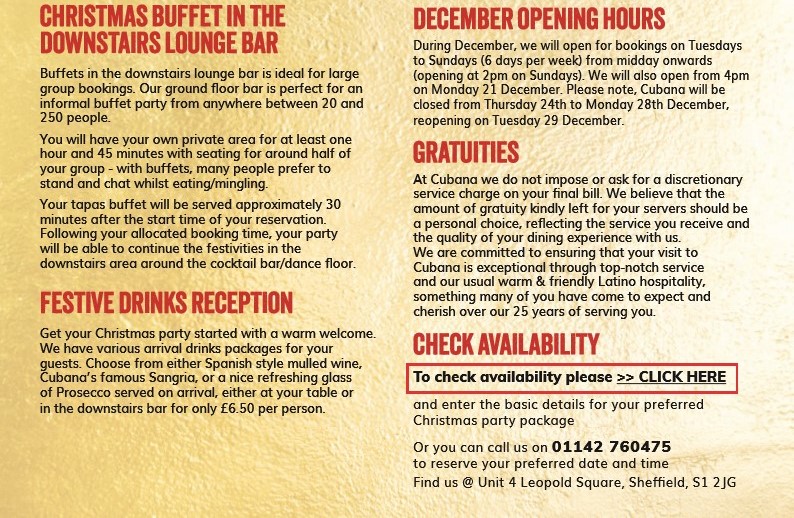 CHRISTMAS BUFFET IN THE DOWNSTAIRS LOUNGE BAR

Buffets in the downstairs lounge bar is ideal for large group bookings. Our ground floor bar is perfect for an informal buffet party from anywhere between 20 and 250 people.

You will have your own private area for at least one hour and 45 minutes with seating for around half of your group - with buffets, many people prefer to stand and chat whilst eating/mingling.

Your tapas buffet will be served approximately 30 minutes after the start time of your reservation. Following your allocated booking time, your party will be able to continue the festivities in the downstairs area around the cocktail bar/dance floor.

FESTIVE DRINKS RECEPTION

Get your Christmas party started with a warm welcome. We have various arrival drinks packages for your guests. Choose from either Spanish style mulled wine, Cubana's famous Sangria, or a nice refreshing glass of Prosecco served on arrival, either at your table or in the downstairs bar for only £6.50 per person.

DECEMBER OPENING HOURS

During December, we will open for bookings on Tuesdays to Sundays (6 days per week) from midday onwards (opening at 2pm on Sundays). We will also open from 4pm on Monday 21 December. Please note, Cubana will be closed from Thursday 24th to Monday 28th December, reopening on Tuesday 29 December.

GRATUITIES

At Cubana we do not impose or ask for a discretionary service charge on your final bill. We believe that the amount of gratuity kindly left for your servers should be a personal choice, reflecting the service you receive and the quality of your dining experience with us.
We are committed to ensuring that your visit to Cubana is exceptional through top-notch service and our usual warm & friendly Latino hospitality, something many of you have come to expect and cherish over our 25 years of serving you.

CHECK AVAILABILITY

To check availability please >> CLICK HERE

and enter the basic details for your preferred Christmas party package

Or you can call us on 01142 760475
to reserve your preferred date and time
Find us @ Unit 4 Leopold Square, Sheffield, S1 2JG